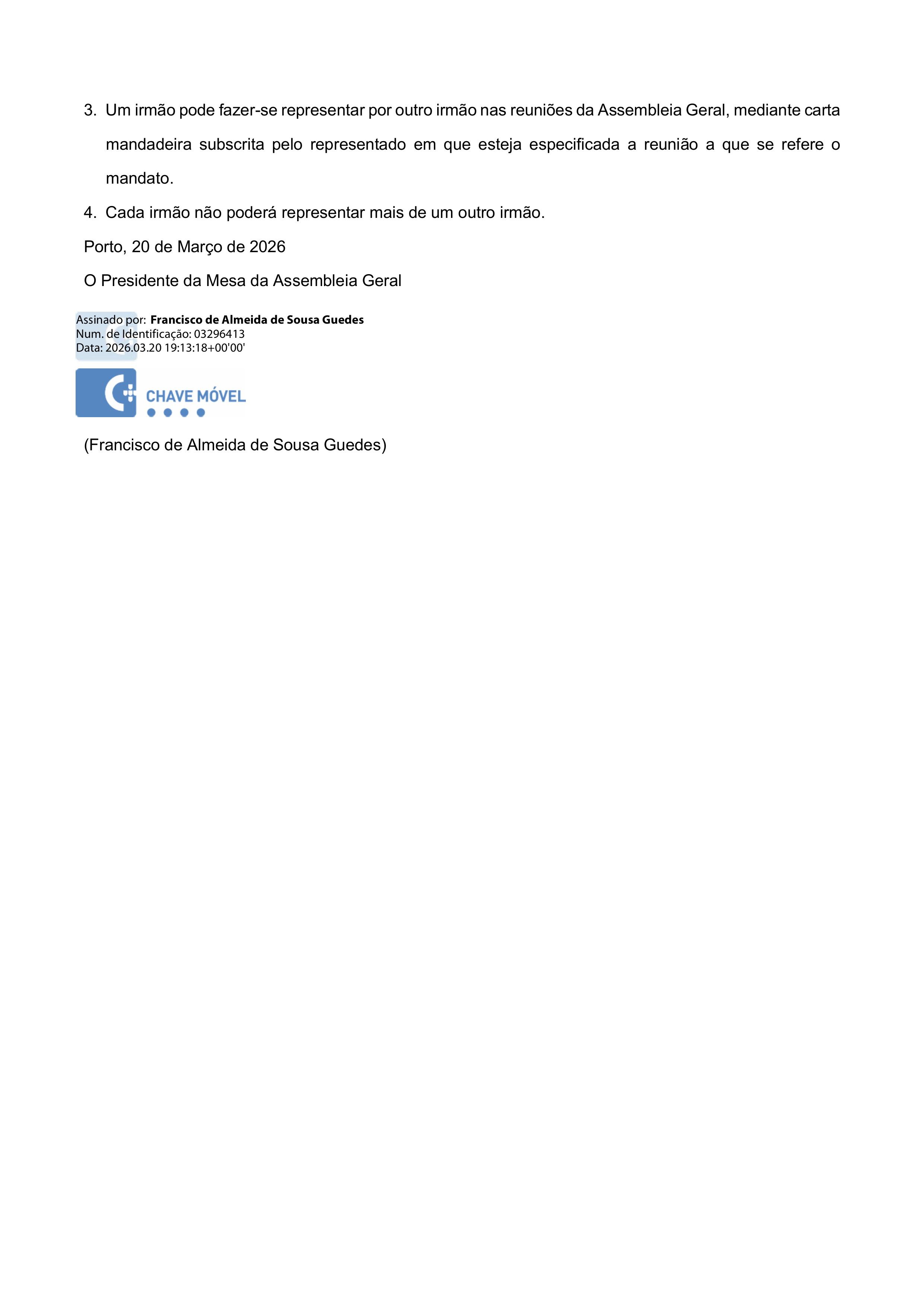 3. Um irmão pode fazer-se representar por outro irmão nas reuniões da Assembleia Geral, mediante carta mandadeira subscrita pelo representado em que esteja especificada a reunião a que se refere o mandato.

4. Cada irmão não poderá representar mais de um outro irmão.

Porto, 20 de Março de 2026

O Presidente da Mesa da Assembleia Geral

Assinado por: Francisco de Almeida de Sousa Guedes
Num. de Identificação: 03296413
Data: 2026.03.20 19:13:18+00'00'

CHAVE MÓVEL

(Francisco de Almeida de Sousa Guedes)